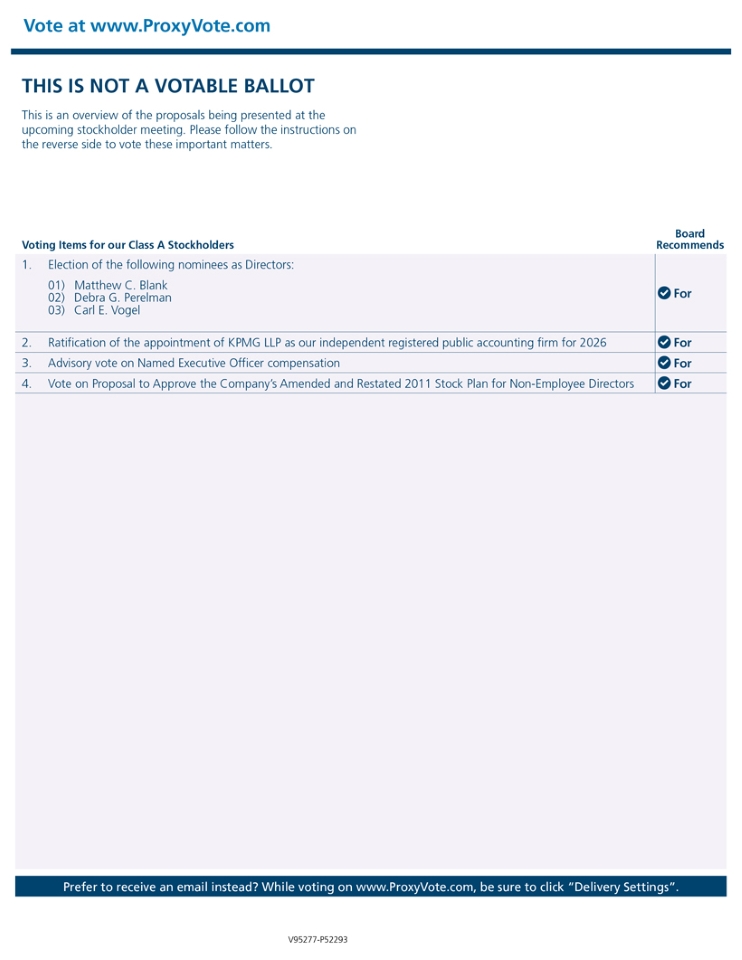 Vote at www.ProxyVote.com

THIS IS NOT A VOTABLE BALLOT

This is an overview of the proposals being presented at the upcoming stockholder meeting. Please follow the instructions on the reverse side to vote these important matters.

| Voting Items for our Class A Stockholders | Board Recommends |
|---|---|
| 1. Election of the following nominees as Directors: 01) Matthew C. Blank 02) Debra G. Perelman 03) Carl E. Vogel | For |
| 2. Ratification of the appointment of KPMG LLP as our independent registered public accounting firm for 2026 | For |
| 3. Advisory vote on Named Executive Officer compensation | For |
| 4. Vote on Proposal to Approve the Company's Amended and Restated 2011 Stock Plan for Non-Employee Directors | For |

Prefer to receive an email instead? While voting on www.ProxyVote.com, be sure to click "Delivery Settings".

V95277-P52293